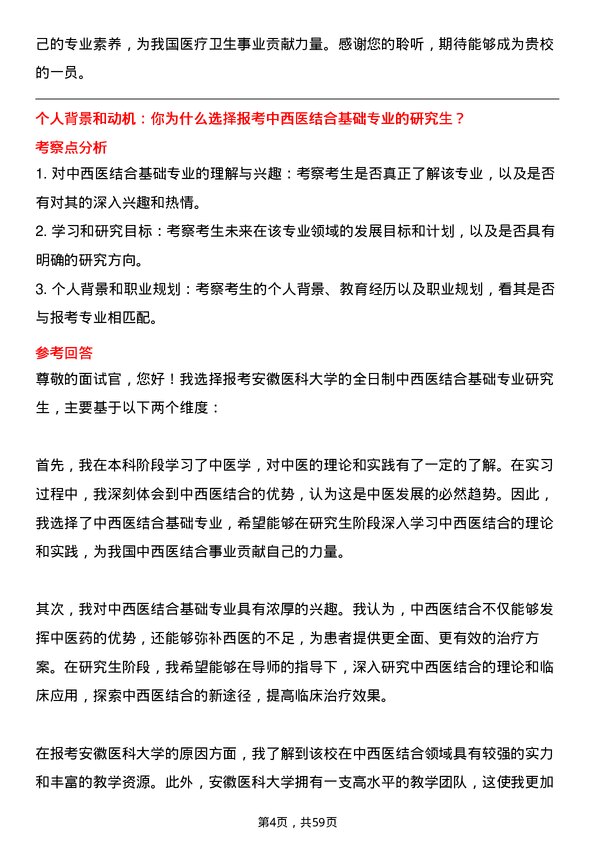 己的专业素养，为我国医疗卫生事业贡献力量。感谢您的聆听，期待能够成为贵校的一员。

个人背景和动机：你为什么选择报考中西医结合基础专业的研究生？

考察点分析

1. 对中西医结合基础专业的理解与兴趣：考察考生是否真正了解该专业，以及是否有对其的深入兴趣和热情。

2. 学习和研究目标：考察考生未来在该专业领域的发展目标和计划，以及是否具有明确的研究方向。

3. 个人背景和职业规划：考察考生的个人背景、教育经历以及职业规划，看其是否与报考专业相匹配。

参考回答

尊敬的面试官，您好！我选择报考安徽医科大学的全日制中西医结合基础专业研究生，主要基于以下两个维度：

首先，我在本科阶段学习了中医学，对中医的理论和实践有了一定的了解。在实习过程中，我深刻体会到中西医结合的优势，认为这是中医发展的必然趋势。因此，我选择了中西医结合基础专业，希望能够在研究生阶段深入学习中西医结合的理论和实践，为我国中西医结合事业贡献自己的力量。

其次，我对中西医结合基础专业具有浓厚的兴趣。我认为，中西医结合不仅能够发挥中医药的优势，还能够弥补西医的不足，为患者提供更全面、更有效的治疗方案。在研究生阶段，我希望能够在导师的指导下，深入研究中西医结合的理论和临床应用，探索中西医结合的新途径，提高临床治疗效果。

在报考安徽医科大学的原因方面，我了解到该校在中西医结合领域具有较强的实力和丰富的教学资源。此外，安徽医科大学拥有一支高水平的教学团队，这使我更加

第4页，共59页